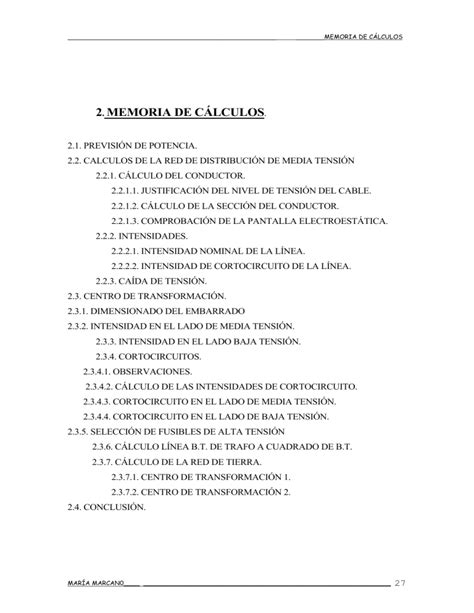 MEMORIA DE CÁLCULOS

2. MEMORIA DE CÁLCULOS.

2.1. PREVISIÓN DE POTENCIA.

2.2. CALCULOS DE LA RED DE DISTRIBUCIÓN DE MEDIA TENSIÓN

2.2.1. CÁLCULO DEL CONDUCTOR.

2.2.1.1. JUSTIFICACIÓN DEL NIVEL DE TENSIÓN DEL CABLE.

2.2.1.2. CÁLCULO DE LA SECCIÓN DEL CONDUCTOR.

2.2.1.3. COMPROBACIÓN DE LA PANTALLA ELECTROESTÁTICA.

2.2.2. INTENSIDADES.

2.2.2.1. INTENSIDAD NOMINAL DE LA LÍNEA.

2.2.2.2. INTENSIDAD DE CORTOCIRCUITO DE LA LÍNEA.

2.2.3. CAÍDA DE TENSIÓN.

2.3. CENTRO DE TRANSFORMACIÓN.

2.3.1. DIMENSIONADO DEL EMBARRADO

2.3.2. INTENSIDAD EN EL LADO DE MEDIA TENSIÓN.

2.3.3. INTENSIDAD EN EL LADO BAJA TENSIÓN.

2.3.4. CORTOCIRCUITOS.

2.3.4.1. OBSERVACIONES.

2.3.4.2. CÁLCULO DE LAS INTENSIDADES DE CORTOCIRCUITO.

2.3.4.3. CORTOCIRCUITO EN EL LADO DE MEDIA TENSIÓN.

2.3.4.4. CORTOCIRCUITO EN EL LADO DE BAJA TENSIÓN.

2.3.5. SELECCIÓN DE FUSIBLES DE ALTA TENSIÓN

2.3.6. CÁLCULO LÍNEA B.T. DE TRAFO A CUADRADO DE B.T.

2.3.7. CÁLCULO DE LA RED DE TIERRA.

2.3.7.1. CENTRO DE TRANSFORMACIÓN 1.

2.3.7.2. CENTRO DE TRANSFORMACIÓN 2.

2.4. CONCLUSIÓN.

MARÍA MARCANO 27